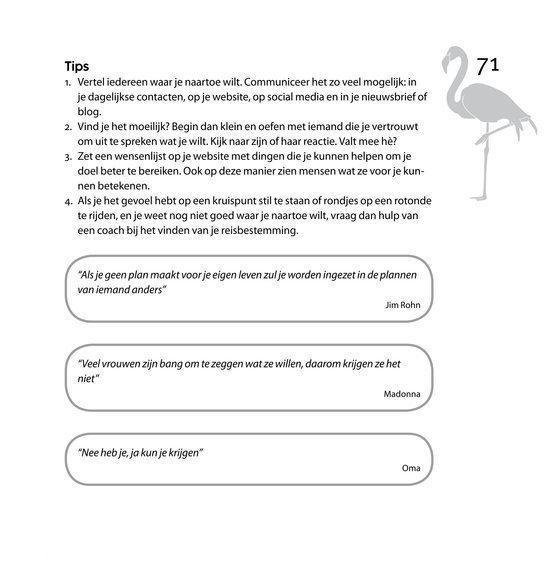 71

Tips
1. Vertel iedereen waar je naartoe wilt. Communiceer het zo veel mogelijk: in je dagelijkse contacten, op je website, op social media en in je nieuwsbrief of blog.
2. Vind je het moeilijk? Begin dan klein en oefen met iemand die je vertrouwt om uit te spreken wat je wilt. Kijk naar zijn of haar reactie. Valt mee hè?
3. Zet een wensenlijst op je website met dingen die je kunnen helpen om je doel beter te bereiken. Ook op deze manier zien mensen wat ze voor je kunnen betekenen.
4. Als je het gevoel hebt op een kruispunt stil te staan of rondjes op een rotonde te rijden, en je weet nog niet goed waar je naartoe wilt, vraag dan hulp van een coach bij het vinden van je reisbestemming.

"Als je geen plan maakt voor je eigen leven zul je worden ingezet in de plannen van iemand anders"
Jim Rohn

"Veel vrouwen zijn bang om te zeggen wat ze willen, daarom krijgen ze het niet"
Madonna

"Nee heb je, ja kun je krijgen"
Oma